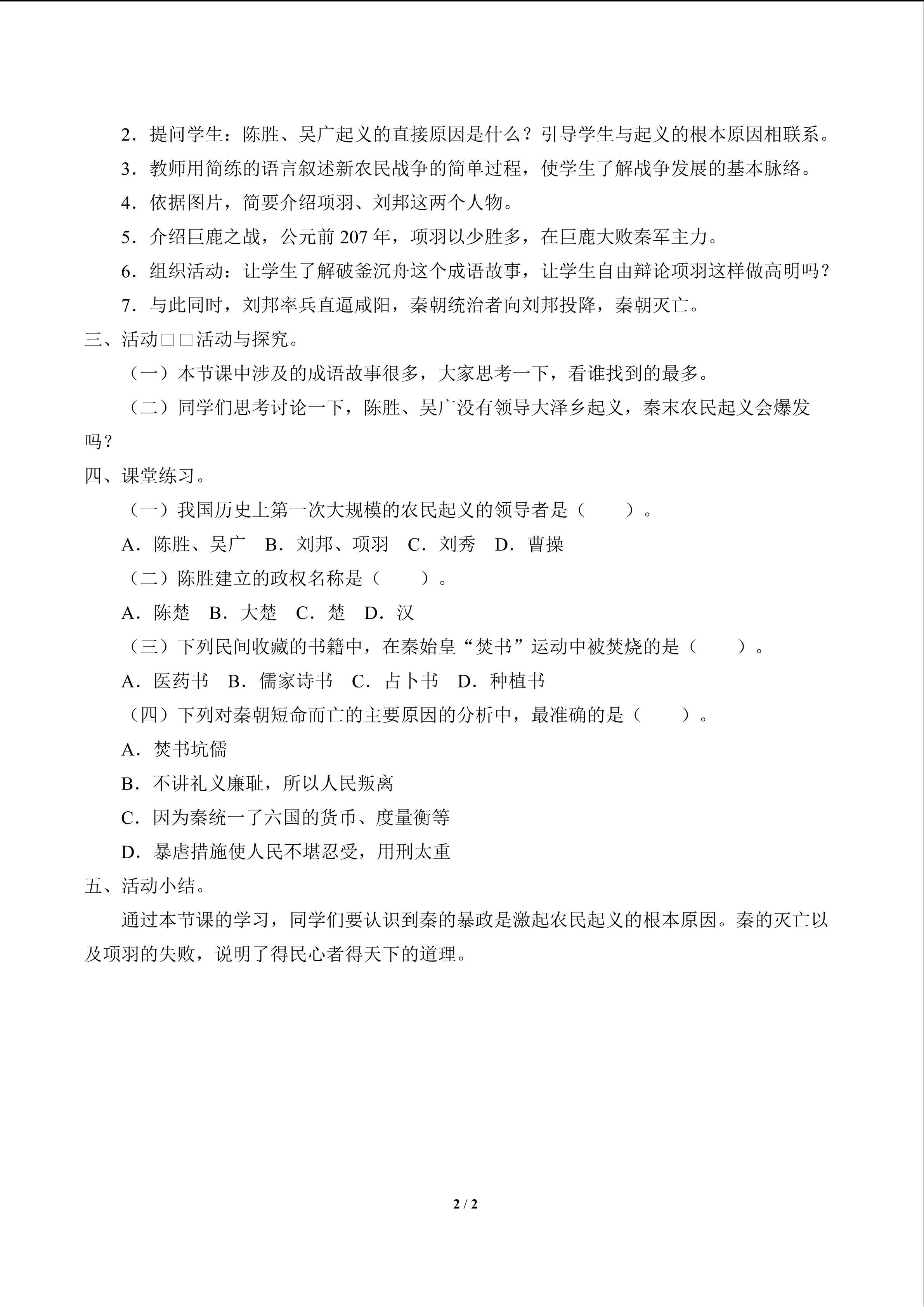 2．提问学生：陈胜、吴广起义的直接原因是什么？引导学生与起义的根本原因相联系。

3．教师用简练的语言叙述新农民战争的简单过程，使学生了解战争发展的基本脉络。

4．依据图片，简要介绍项羽、刘邦这两个人物。

5．介绍巨鹿之战，公元前207年，项羽以少胜多，在巨鹿大败秦军主力。

6．组织活动：让学生了解破釜沉舟这个成语故事，让学生自由辩论项羽这样做高明吗？

7．与此同时，刘邦率兵直逼咸阳，秦朝统治者向刘邦投降，秦朝灭亡。

三、活动□□活动与探究。

（一）本节课中涉及的成语故事很多，大家思考一下，看谁找到的最多。

（二）同学们思考讨论一下，陈胜、吴广没有领导大泽乡起义，秦末农民起义会爆发吗？

四、课堂练习。

（一）我国历史上第一次大规模的农民起义的领导者是（ ）。

A．陈胜、吴广 B．刘邦、项羽 C．刘秀 D．曹操

（二）陈胜建立的政权名称是（ ）。

A．陈楚 B．大楚 C．楚 D．汉

（三）下列民间收藏的书籍中，在秦始皇“焚书”运动中被焚烧的是（ ）。

A．医药书 B．儒家诗书 C．占卜书 D．种植书

（四）下列对秦朝短命而亡的主要原因的分析中，最准确的是（ ）。

A．焚书坑儒

B．不讲礼义廉耻，所以人民叛离

C．因为秦统一了六国的货币、度量衡等

D．暴虐措施使人民不堪忍受，用刑太重

五、活动小结。

通过本节课的学习，同学们要认识到秦的暴政是激起农民起义的根本原因。秦的灭亡以及项羽的失败，说明了得民心者得天下的道理。

2 / 2